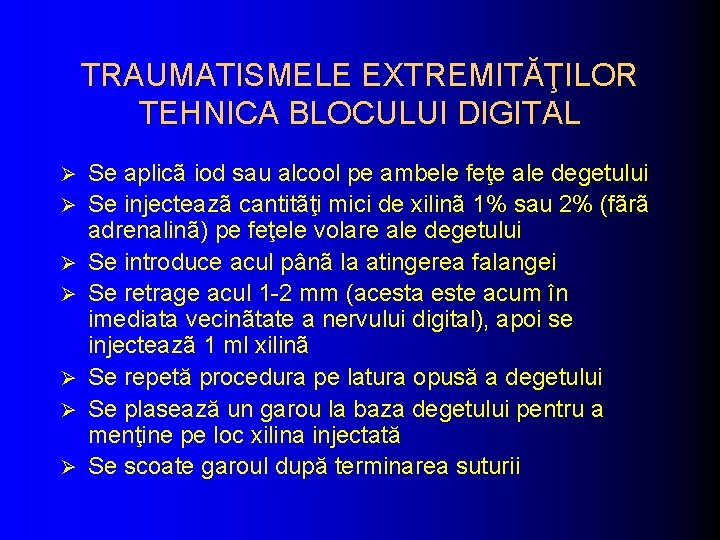 TRAUMATISMELE EXTREMITĂŢILOR
TEHNICA BLOCULUI DIGITAL

➢ Se aplicã iod sau alcool pe ambele feţe ale degetului
➢ Se injecteazã cantitãţi mici de xilinã 1% sau 2% (fãrã adrenalinã) pe feţele volare ale degetului
➢ Se introduce acul pânã la atingerea falangei
➢ Se retrage acul 1-2 mm (acesta este acum în imediata vecinãtate a nervului digital), apoi se injecteazã 1 ml xilinã
➢ Se repetă procedura pe latura opusă a degetului
➢ Se plasează un garou la baza degetului pentru a menţine pe loc xilina injectată
➢ Se scoate garoul după terminarea suturii